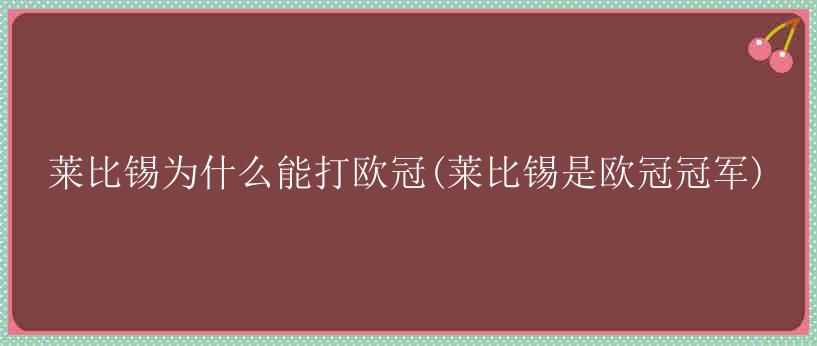 莱比锡为什么能打欧冠(莱比锡是欧冠冠军)